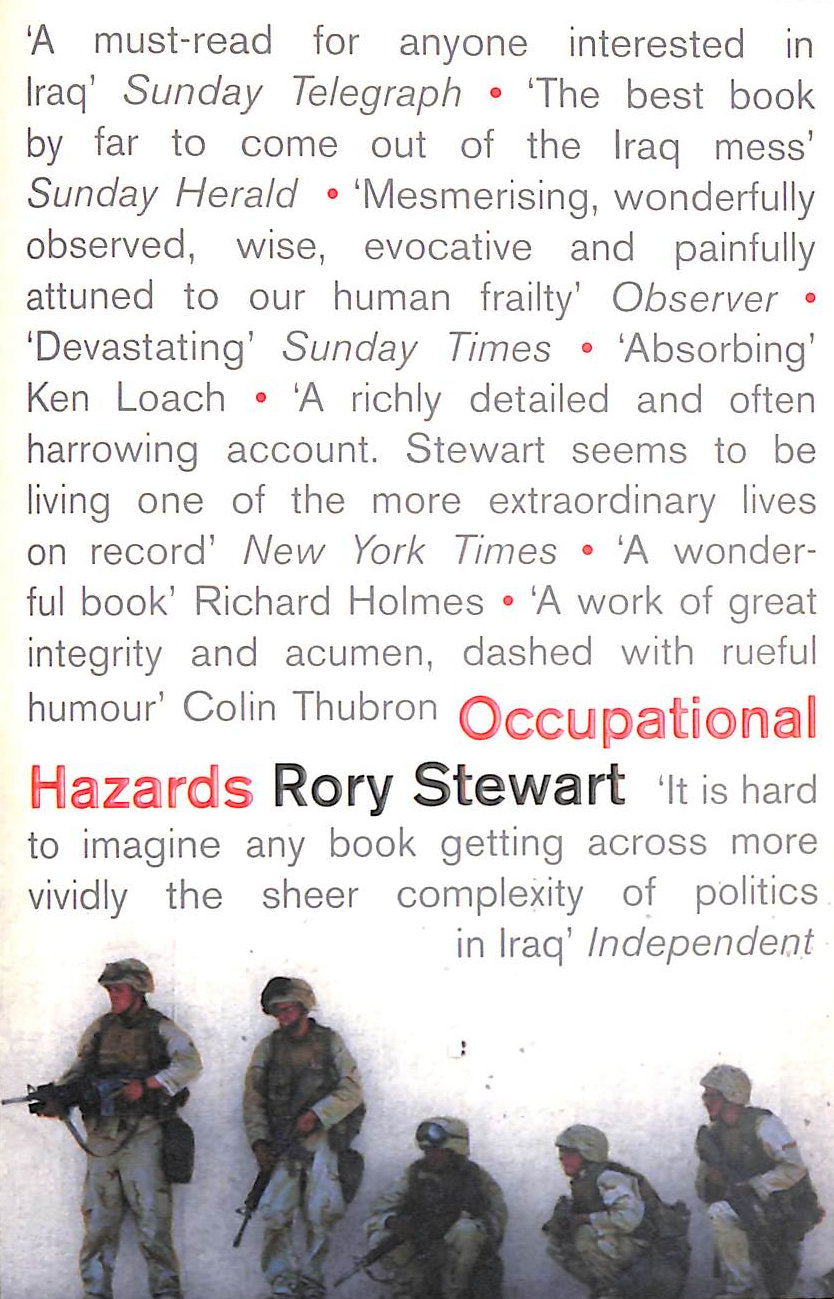 'A must-read for anyone interested in Iraq' Sunday Telegraph • 'The best book by far to come out of the Iraq mess' Sunday Herald • 'Mesmerising, wonderfully observed, wise, evocative and painfully attuned to our human frailty' Observer • 'Devastating' Sunday Times • 'Absorbing' Ken Loach • 'A richly detailed and often harrowing account. Stewart seems to be living one of the more extraordinary lives on record' New York Times • 'A wonderful book' Richard Holmes • 'A work of great integrity and acumen, dashed with rueful humour' Colin Thubron Occupational Hazards Rory Stewart 'It is hard to imagine any book getting across more vividly the sheer complexity of politics in Iraq' Independent